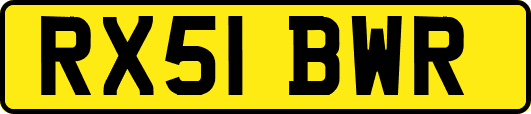 RX51 BWR